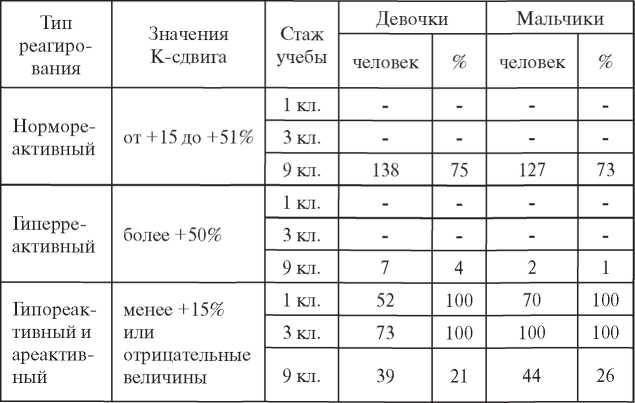 | Тип реагирования | Значения К-сдвига | Стаж учебы | Девочки человек | Девочки % | Мальчики человек | Мальчики % |
|---|---|---|---|---|---|---|
| Нормореактивный | от +15 до +51% | 1 кл. | - | - | - | - |
| | | 3 кл. | - | - | - | - |
| | | 9 кл. | 138 | 75 | 127 | 73 |
| Гиперреактивный | более +50% | 1 кл. | - | - | - | - |
| | | 3 кл. | - | - | - | - |
| | | 9 кл. | 7 | 4 | 2 | 1 |
| Гипореактивный и ареактивный | менее +15% или отрицательные величины | 1 кл. | 52 | 100 | 70 | 100 |
| | | 3 кл. | 73 | 100 | 100 | 100 |
| | | 9 кл. | 39 | 21 | 44 | 26 |